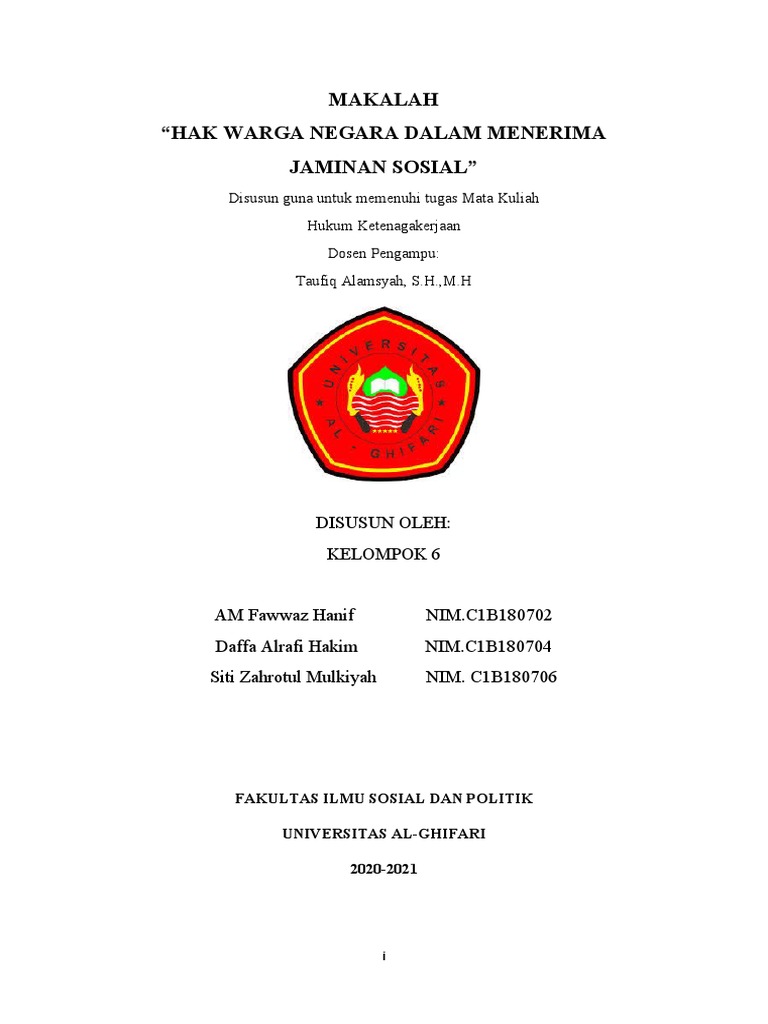 MAKALAH
“HAK WARGA NEGARA DALAM MENERIMA JAMINAN SOSIAL”

Disusun guna untuk memenuhi tugas Mata Kuliah
Hukum Ketenagakerjaan
Dosen Pengampu:
Taufiq Alamsyah, S.H.,M.H

UNIVERSITAS AL - GHIFARI

DISUSUN OLEH:
KELOMPOK 6

| AM Fawwaz Hanif | NIM.C1B180702 |
|---|---|
| Daffa Alrafi Hakim | NIM.C1B180704 |
| Siti Zahrotul Mulkiyah | NIM. C1B180706 |

FAKULTAS ILMU SOSIAL DAN POLITIK
UNIVERSITAS AL-GHIFARI
2020-2021

i